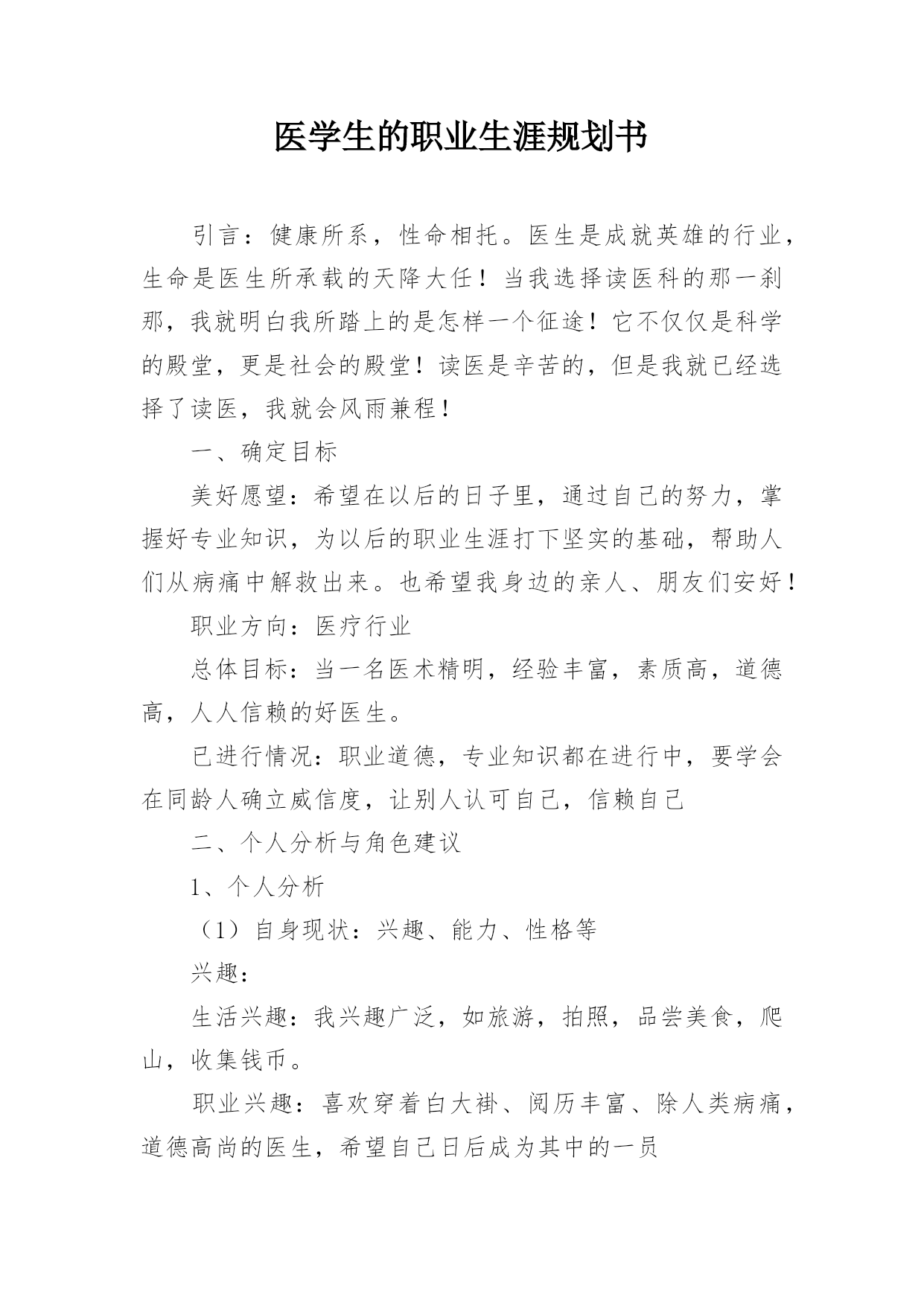 医学生的职业生涯规划书

引言：健康所系，性命相托。医生是成就英雄的行业，生命是医生所承载的天降大任！当我选择读医科的那一刹那，我就明白我所踏上的是怎样一个征途！它不仅仅是科学的殿堂，更是社会的殿堂！读医是辛苦的，但是我就已经选择了读医，我就会风雨兼程！

一、确定目标

美好愿望：希望在以后的日子里，通过自己的努力，掌握好专业知识，为以后的职业生涯打下坚实的基础，帮助人们从病痛中解救出来。也希望我身边的亲人、朋友们安好！

职业方向：医疗行业

总体目标：当一名医术精明，经验丰富，素质高，道德高，人人信赖的好医生。

已进行情况：职业道德，专业知识都在进行中，要学会在同龄人确立威信度，让别人认可自己，信赖自己

二、个人分析与角色建议

1、个人分析

（1）自身现状：兴趣、能力、性格等

兴趣：

生活兴趣：我兴趣广泛，如旅游，拍照，品尝美食，爬山，收集钱币。

职业兴趣：喜欢穿着白大褂、阅历丰富、除人类病痛，道德高尚的医生，希望自己日后成为其中的一员